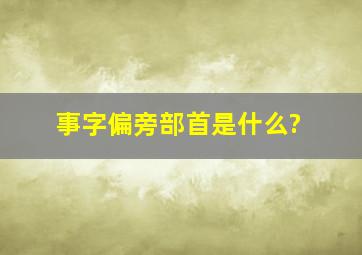 事字偏旁部首是什么?